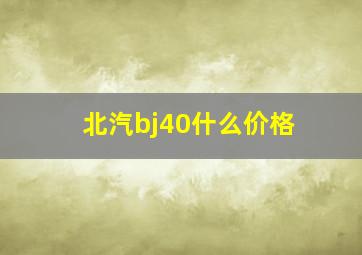 北汽bj40什么价格